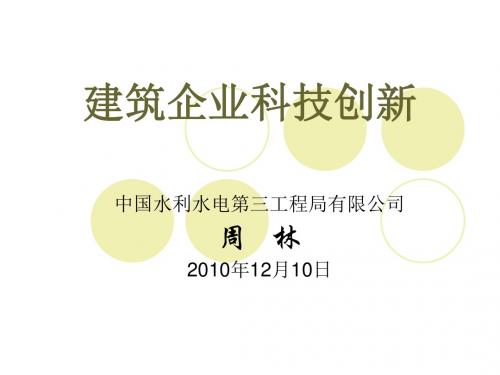 建筑企业科技创新

中国水利水电第三工程局有限公司

周　林

2010年12月10日